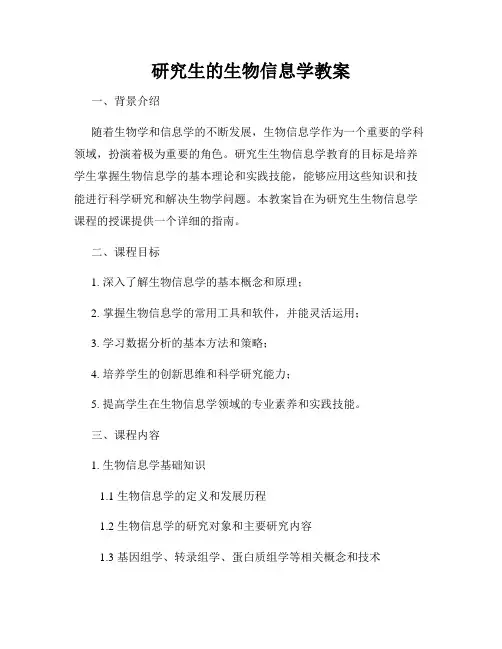 研究生的生物信息学教案

一、背景介绍

随着生物学和信息学的不断发展，生物信息学作为一个重要的学科领域，扮演着极为重要的角色。研究生生物信息学教育的目标是培养学生掌握生物信息学的基本理论和实践技能，能够应用这些知识和技能进行科学研究和解决生物学问题。本教案旨在为研究生生物信息学课程的授课提供一个详细的指南。

二、课程目标

1. 深入了解生物信息学的基本概念和原理；

2. 掌握生物信息学的常用工具和软件，并能灵活运用；

3. 学习数据分析的基本方法和策略；

4. 培养学生的创新思维和科学研究能力；

5. 提高学生在生物信息学领域的专业素养和实践技能。

三、课程内容

1. 生物信息学基础知识

1.1 生物信息学的定义和发展历程

1.2 生物信息学的研究对象和主要研究内容

1.3 基因组学、转录组学、蛋白质组学等相关概念和技术